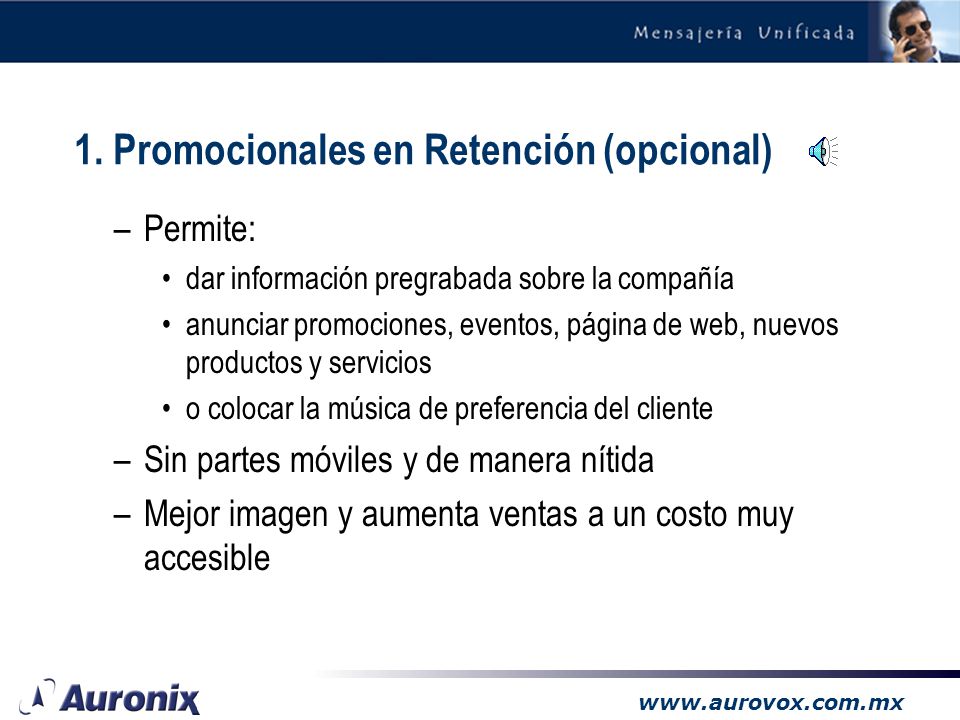 Mensajería Unificada

1. Promocionales en Retención (opcional)

– Permite:
• dar información pregrabada sobre la compañía
• anunciar promociones, eventos, página de web, nuevos productos y servicios
• o colocar la música de preferencia del cliente
– Sin partes móviles y de manera nítida
– Mejor imagen y aumenta ventas a un costo muy accesible

Auronix

www.aurovox.com.mx